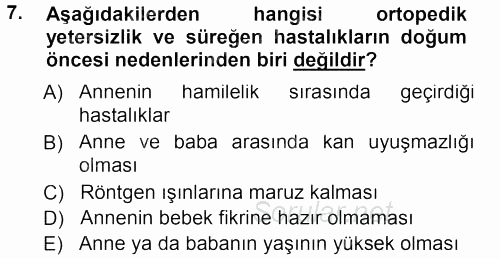 7. Aşağıdakilerden hangisi ortopedik yetersizlik ve süreğen hastalıkların doğum öncesi nedenlerinden biri değildir?

A) Annenin hamilelik sırasında geçirdiği hastalıklar

B) Anne ve baba arasında kan uyuşmazlığı olması

C) Röntgen ışınlarına maruz kalması

D) Annenin bebek fikrine hazır olmaması

E) Anne ya da babanın yaşının yüksek olması

Sorular.net